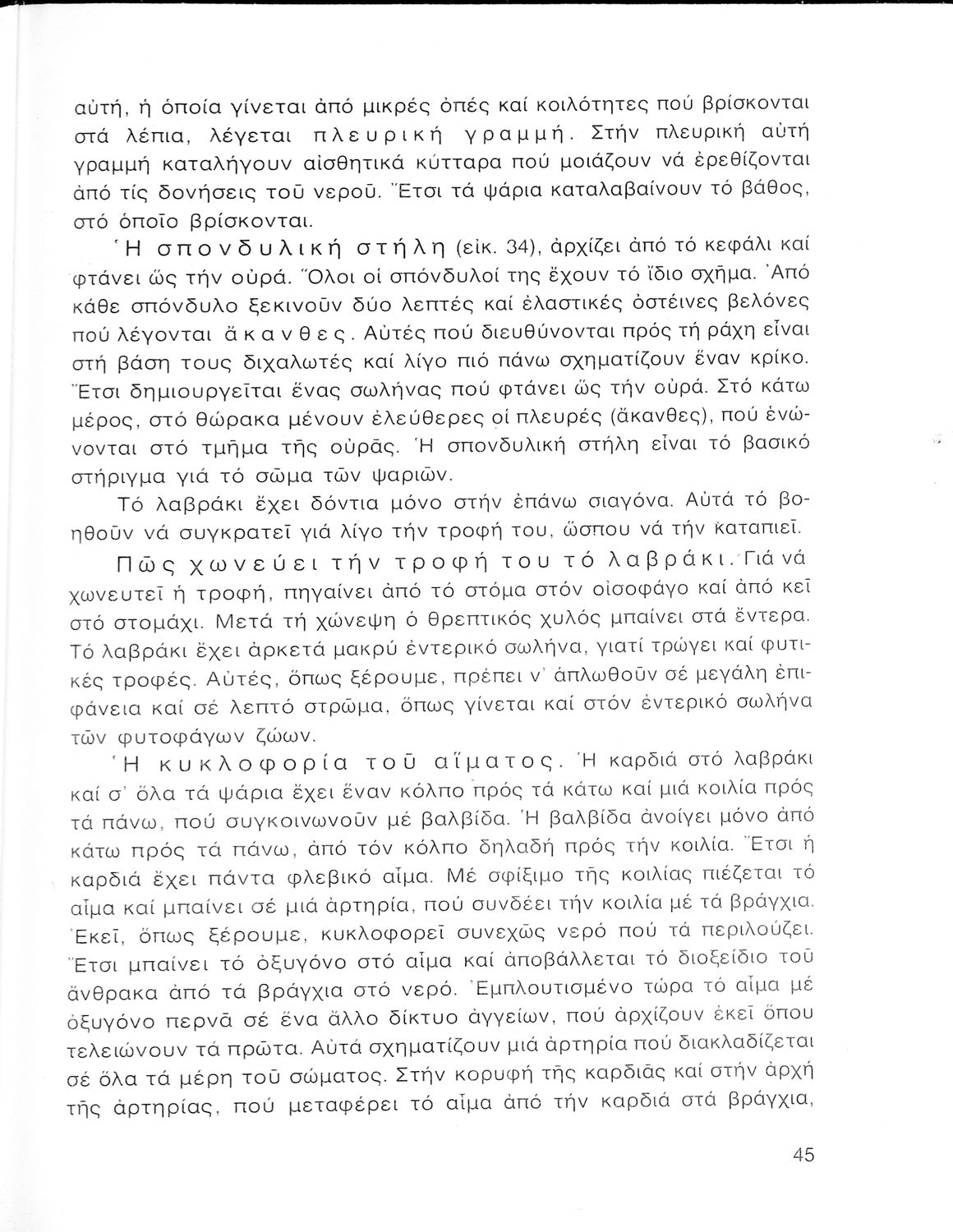 αὐτή, ἡ ὁποία γίνεται ἀπό μικρές ὀπές καί κοιλότητες πού βρίσκονται στά λέπια, λέγεται πλευρική γραμμή. Στήν πλευρική αὐτή γραμμή καταλήγουν αἰσθητικά κύτταρα πού μοιάζουν νά ἐρεθίζονται ἀπό τίς δονήσεις τοῦ νεροῦ. Ἔτσι τά ψάρια καταλαβαίνουν τό βάθος, στό ὁποῖο βρίσκονται.

Ἡ σπονδυλική στήλη (εἰκ. 34), ἀρχίζει ἀπό τό κεφάλι καί φτάνει ὥς τήν οὐρά. Ὅλοι οἱ σπόνδυλοί της ἔχουν τό ἴδιο σχῆμα. Ἀπό κάθε σπόνδυλο ξεκινοῦν δύο λεπτές καί ἐλαστικές ὀστέινες βελόνες πού λέγονται ἄκανθες. Αὐτές πού διευθύνονται πρός τή ράχη εἶναι στή βάση τους διχαλωτές καί λίγο πιό πάνω σχηματίζουν ἕναν κρίκο. Ἔτσι δημιουργεῖται ἕνας σωλήνας πού φτάνει ὥς τήν οὐρά. Στό κάτω μέρος, στό θώρακα μένουν ἐλεύθερες οἱ πλευρές (ἄκανθες), πού ἑνώνονται στό τμῆμα τῆς οὐρᾶς. Ἡ σπονδυλική στήλη εἶναι τό βασικό στήριγμα γιά τό σῶμα τῶν ψαριῶν.

Τό λαβράκι ἔχει δόντια μόνο στήν ἐπάνω σιαγόνα. Αὐτά τό βοηθοῦν νά συγκρατεῖ γιά λίγο τήν τροφή του, ὥσπου νά τήν καταπιεῖ.

Πῶς χωνεύει τήν τροφή του τό λαβράκι. Γιά νά χωνευτεῖ ἡ τροφή, πηγαίνει ἀπό τό στόμα στόν οἰσοφάγο καί ἀπό κεῖ στό στομάχι. Μετά τή χώνεψη ὁ θρεπτικός χυλός μπαίνει στά ἔντερα. Τό λαβράκι ἔχει ἀρκετά μακρύ ἐντερικό σωλήνα, γιατί τρώγει καί φυτικές τροφές. Αὐτές, ὅπως ξέρουμε, πρέπει ν' ἁπλωθοῦν σέ μεγάλη ἐπιφάνεια καί σέ λεπτό στρῶμα, ὅπως γίνεται καί στόν ἐντερικό σωλήνα τῶν φυτοφάγων ζώων.

Ἡ κυκλοφορία τοῦ αἵματος. Ἡ καρδιά στό λαβράκι καί σ' ὅλα τά ψάρια ἔχει ἕναν κόλπο πρός τά κάτω καί μιά κοιλία πρός τά πάνω, πού συγκοινωνοῦν μέ βαλβίδα. Ἡ βαλβίδα ἀνοίγει μόνο ἀπό κάτω πρός τά πάνω, ἀπό τόν κόλπο δηλαδή πρός τήν κοιλία. Ἔτσι ἡ καρδιά ἔχει πάντα φλεβικό αἷμα. Μέ σφίξιμο τῆς κοιλίας πιέζεται τό αἷμα καί μπαίνει σέ μιά ἀρτηρία, πού συνδέει τήν κοιλία μέ τά βράγχια. Ἐκεῖ, ὅπως ξέρουμε, κυκλοφορεῖ συνεχῶς νερό πού τά περιλούζει. Ἔτσι μπαίνει τό ὀξυγόνο στό αἷμα καί ἀποβάλλεται τό διοξείδιο τοῦ ἄνθρακα ἀπό τά βράγχια στό νερό. Ἐμπλουτισμένο τώρα τό αἷμα μέ ὀξυγόνο περνᾶ σέ ἕνα ἄλλο δίκτυο ἀγγείων, πού ἀρχίζουν ἐκεῖ ὅπου τελειώνουν τά πρῶτα. Αὐτά σχηματίζουν μιά ἀρτηρία πού διακλαδίζεται σέ ὅλα τά μέρη τοῦ σώματος. Στήν κορυφή τῆς καρδιᾶς καί στήν ἀρχή τῆς ἀρτηρίας, πού μεταφέρει τό αἷμα ἀπό τήν καρδιά στά βράγχια,

45